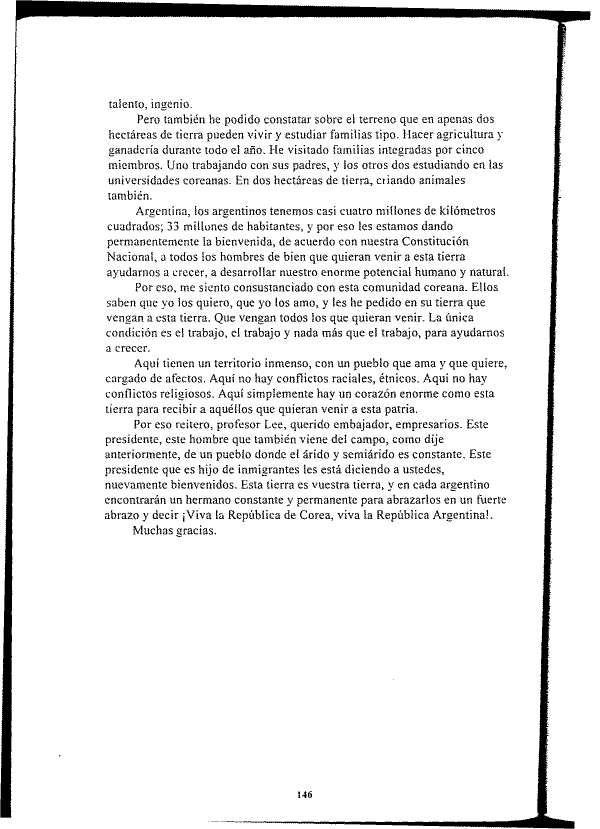 talento, ingenio.

Pero también he podido constatar sobre el terreno que en apenas dos hectáreas de tierra pueden vivir y estudiar familias tipo. Hacer agricultura y ganadería durante todo el año. He visitado familias integradas por cinco miembros. Uno trabajando con sus padres, y los otros dos estudiando en las universidades coreanas. En dos hectáreas de tierra, criando animales también.

Argentina, los argentinos tenemos casi cuatro millones de kilómetros cuadrados; 33 millones de habitantes, y por eso les estamos dando permanentemente la bienvenida, de acuerdo con nuestra Constitución Nacional, a todos los hombres de bien que quieran venir a esta tierra ayudarnos a crecer, a desarrollar nuestro enorme potencial humano y natural.

Por eso, me siento consustanciado con esta comunidad coreana. Ellos saben que yo los quiero, que yo los amo, y les he pedido en su tierra que vengan a esta tierra. Que vengan todos los que quieran venir. La única condición es el trabajo, el trabajo y nada más que el trabajo, para ayudarnos a crecer.

Aquí tienen un territorio inmenso, con un pueblo que ama y que quiere, cargado de afectos. Aquí no hay conflictos raciales, étnicos. Aquí no hay conflictos religiosos. Aquí simplemente hay un corazón enorme como esta tierra para recibir a aquéllos que quieran venir a esta patria.

Por eso reitero, profesor Lee, querido embajador, empresarios. Este presidente, este hombre que también viene del campo, como dije anteriormente, de un pueblo donde el árido y semiárido es constante. Este presidente que es hijo de inmigrantes les está diciendo a ustedes, nuevamente bienvenidos. Esta tierra es vuestra tierra, y en cada argentino encontrarán un hermano constante y permanente para abrazarlos en un fuerte abrazo y decir ¡Viva la República de Corea, viva la República Argentina!.

Muchas gracias.

146